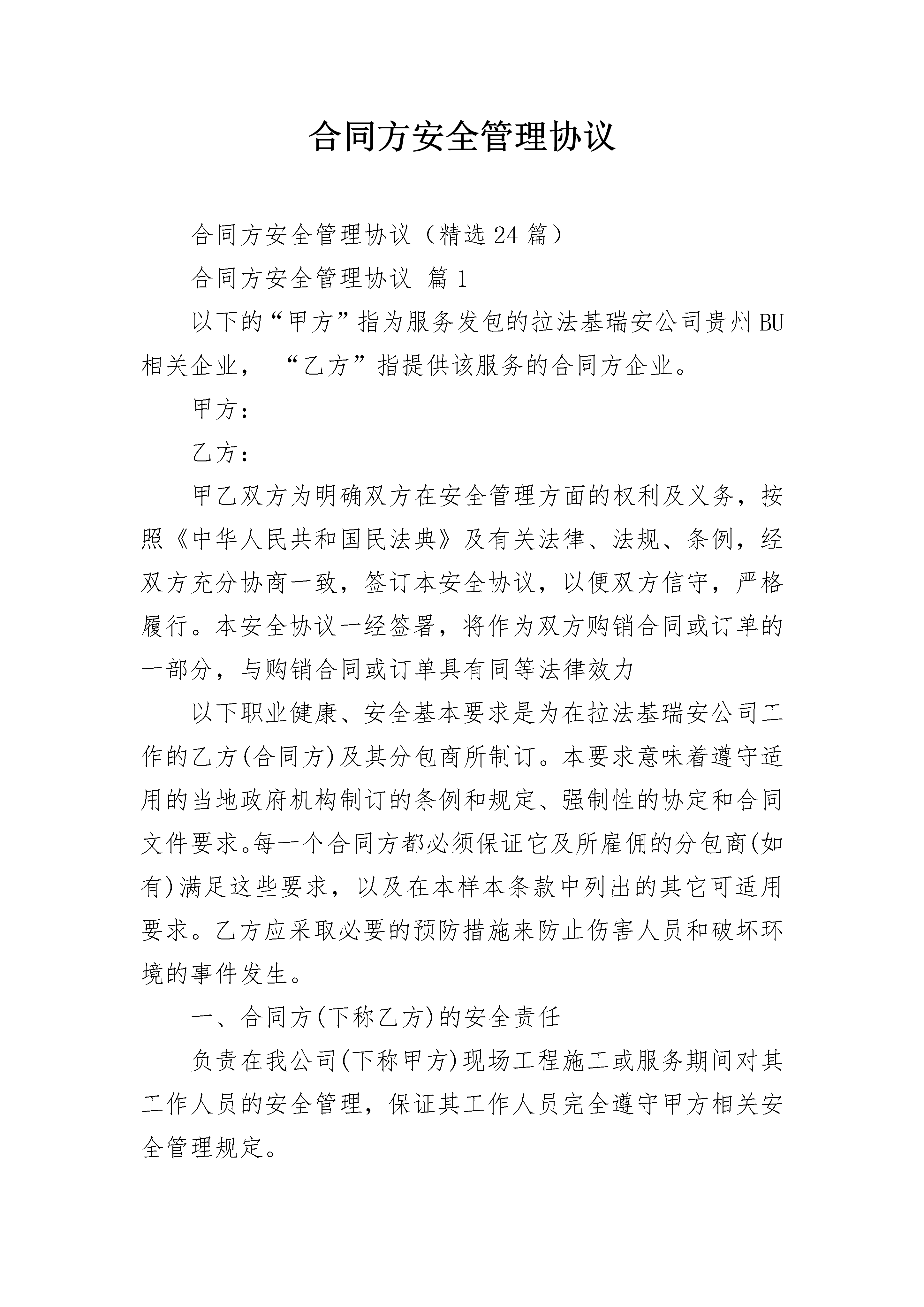 合同方安全管理协议

合同方安全管理协议（精选24篇）

合同方安全管理协议 篇1

以下的“甲方”指为服务发包的拉法基瑞安公司贵州BU相关企业，“乙方”指提供该服务的合同方企业。

甲方：

乙方：

甲乙双方为明确双方在安全管理方面的权利及义务，按照《中华人民共和国民法典》及有关法律、法规、条例，经双方充分协商一致，签订本安全协议，以便双方信守，严格履行。本安全协议一经签署，将作为双方购销合同或订单的一部分，与购销合同或订单具有同等法律效力

以下职业健康、安全基本要求是为在拉法基瑞安公司工作的乙方(合同方)及其分包商所制订。本要求意味着遵守适用的当地政府机构制订的条例和规定、强制性的协定和合同文件要求。每一个合同方都必须保证它及所雇佣的分包商(如有)满足这些要求，以及在本样本条款中列出的其它可适用要求。乙方应采取必要的预防措施来防止伤害人员和破坏环境的事件发生。

一、合同方(下称乙方)的安全责任

负责在我公司(下称甲方)现场工程施工或服务期间对其工作人员的安全管理，保证其工作人员完全遵守甲方相关安全管理规定。